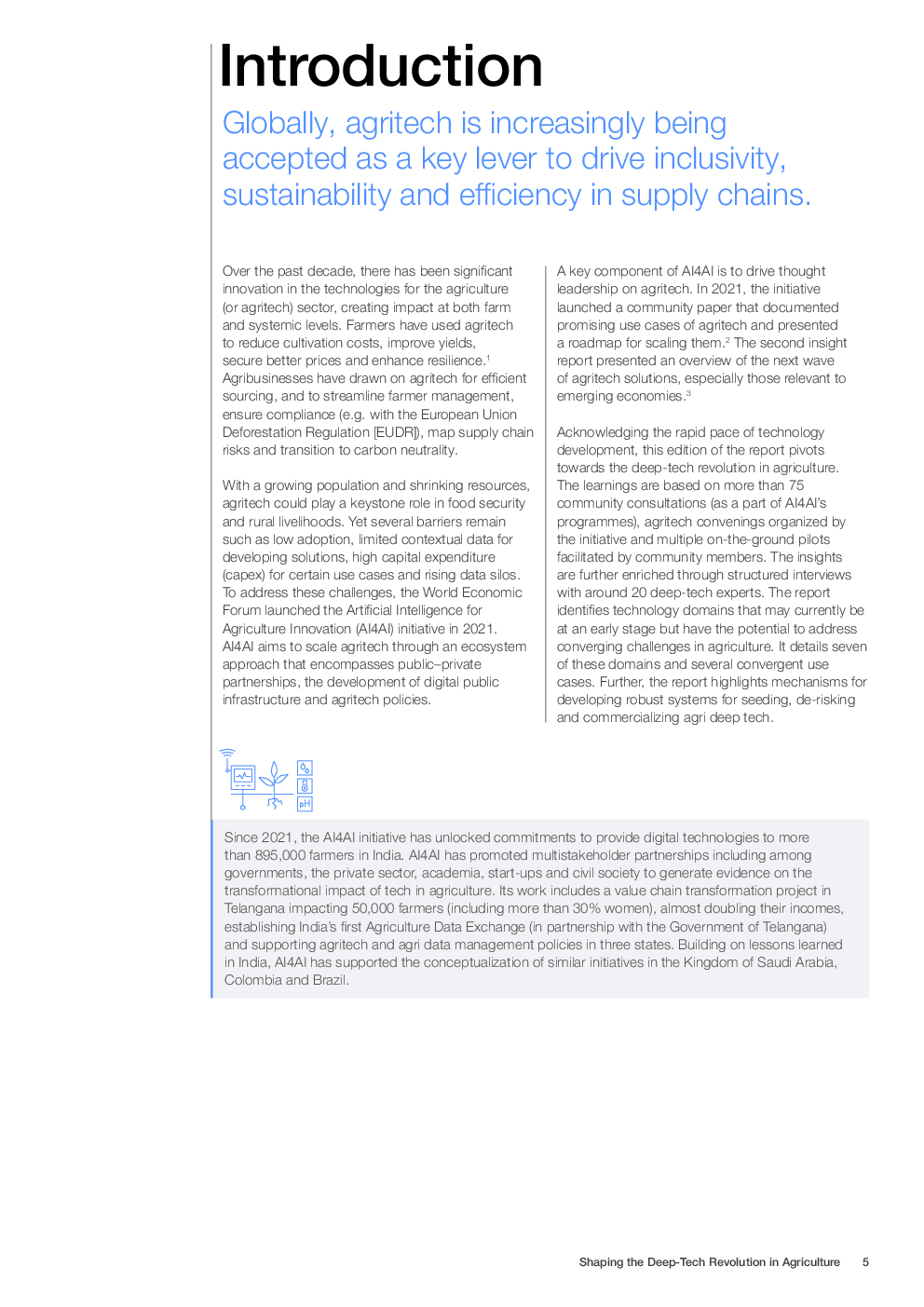 Introduction

Globally, agritech is increasingly being accepted as a key lever to drive inclusivity, sustainability and efficiency in supply chains.

Over the past decade, there has been significant innovation in the technologies for the agriculture (or agritech) sector, creating impact at both farm and systemic levels. Farmers have used agritech to reduce cultivation costs, improve yields, secure better prices and enhance resilience.$^1$ Agribusinesses have drawn on agritech for efficient sourcing, and to streamline farmer management, ensure compliance (e.g. with the European Union Deforestation Regulation [EUDR]), map supply chain risks and transition to carbon neutrality.

With a growing population and shrinking resources, agritech could play a keystone role in food security and rural livelihoods. Yet several barriers remain such as low adoption, limited contextual data for developing solutions, high capital expenditure (capex) for certain use cases and rising data silos. To address these challenges, the World Economic Forum launched the Artificial Intelligence for Agriculture Innovation (AI4AI) initiative in 2021. AI4AI aims to scale agritech through an ecosystem approach that encompasses public–private partnerships, the development of digital public infrastructure and agritech policies.

A key component of AI4AI is to drive thought leadership on agritech. In 2021, the initiative launched a community paper that documented promising use cases of agritech and presented a roadmap for scaling them.$^2$ The second insight report presented an overview of the next wave of agritech solutions, especially those relevant to emerging economies.$^3$

Acknowledging the rapid pace of technology development, this edition of the report pivots towards the deep-tech revolution in agriculture. The learnings are based on more than 75 community consultations (as a part of AI4AI's programmes), agritech convenings organized by the initiative and multiple on-the-ground pilots facilitated by community members. The insights are further enriched through structured interviews with around 20 deep-tech experts. The report identifies technology domains that may currently be at an early stage but have the potential to address converging challenges in agriculture. It details seven of these domains and several convergent use cases. Further, the report highlights mechanisms for developing robust systems for seeding, de-risking and commercializing agri deep tech.

pH

Since 2021, the AI4AI initiative has unlocked commitments to provide digital technologies to more than 895,000 farmers in India. AI4AI has promoted multistakeholder partnerships including among governments, the private sector, academia, start-ups and civil society to generate evidence on the transformational impact of tech in agriculture. Its work includes a value chain transformation project in Telangana impacting 50,000 farmers (including more than 30% women), almost doubling their incomes, establishing India's first Agriculture Data Exchange (in partnership with the Government of Telangana) and supporting agritech and agri data management policies in three states. Building on lessons learned in India, AI4AI has supported the conceptualization of similar initiatives in the Kingdom of Saudi Arabia, Colombia and Brazil.

Shaping the Deep-Tech Revolution in Agriculture 5